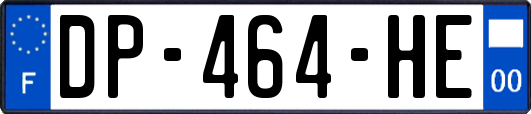 F

DP-464-HE

00